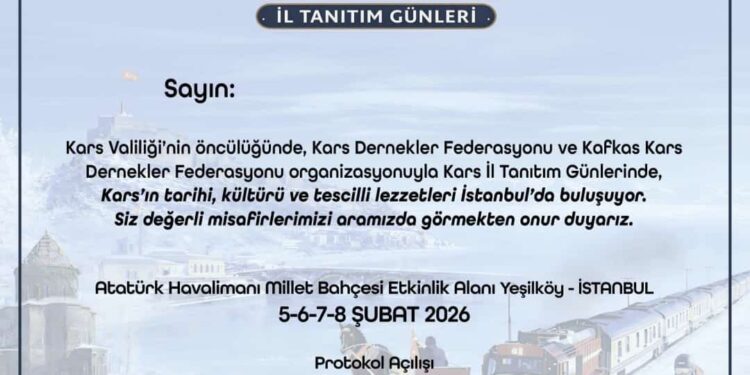 İL TANITIM GÜNLERİ

Sayın:

Kars Valiliği'nin öncülüğünde, Kars Dernekler Federasyonu ve Kafkas Kars Dernekler Federasyonu organizasyonuyla Kars İl Tanıtım Günlerinde, Kars'ın tarihi, kültürü ve tescilli lezzetleri İstanbul'da buluşuyor. Siz değerli misafirlerimizi aramızda görmekten onur duyarız.

Atatürk Havalimanı Millet Bahçesi Etkinlik Alanı Yeşilköy - İSTANBUL
5-6-7-8 ŞUBAT 2026

Protokol Açılışı